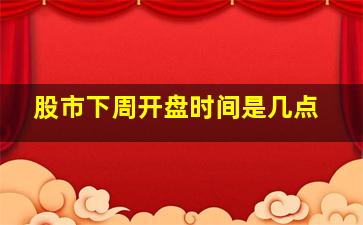 股市下周开盘时间是几点